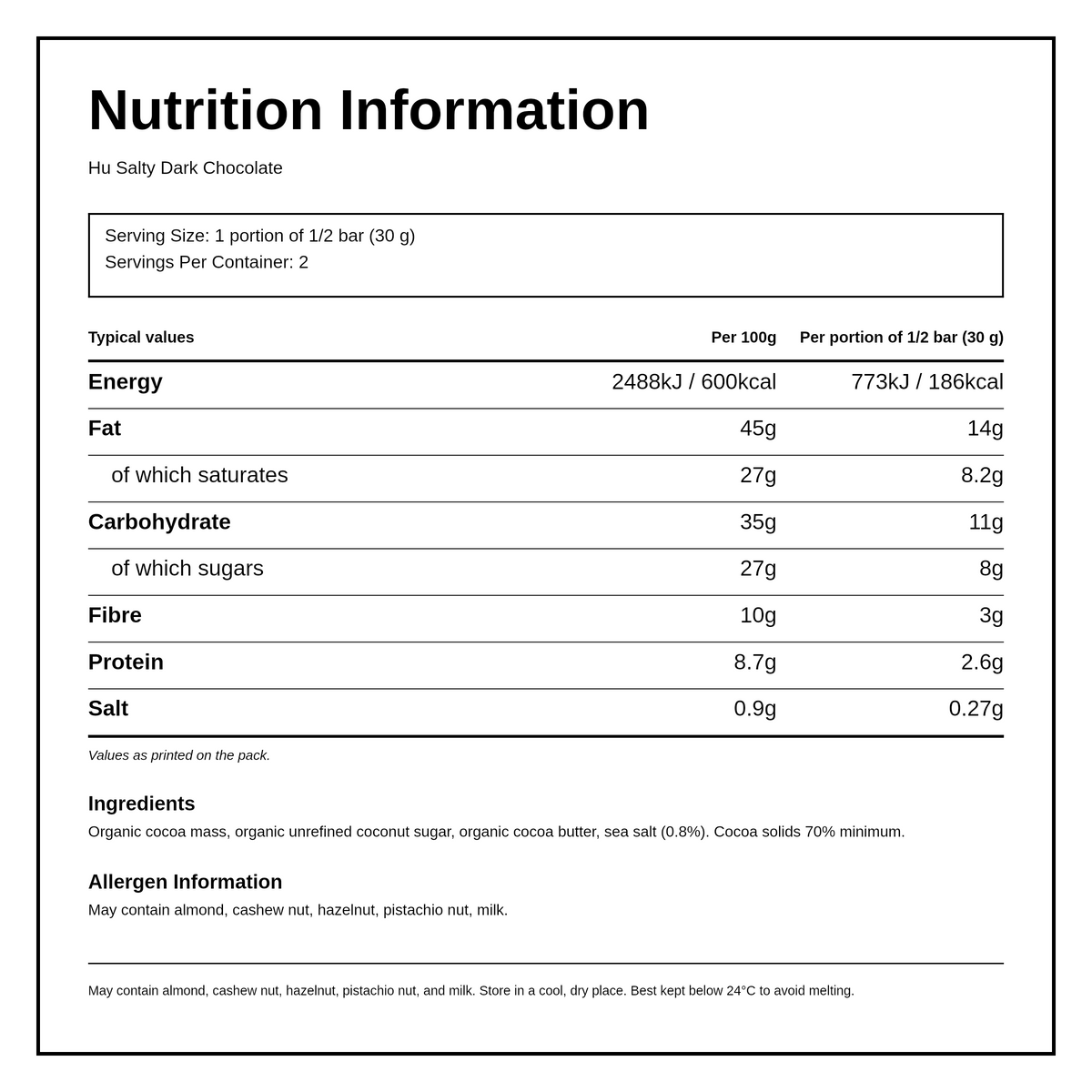 Nutrition Information

Hu Salty Dark Chocolate

Serving Size: 1 portion of 1/2 bar (30 g)
Servings Per Container: 2

| Typical values | Per 100g | Per portion of 1/2 bar (30 g) |
|---|---|---|
| Energy | 2488kJ / 600kcal | 773kJ / 186kcal |
| Fat | 45g | 14g |
| of which saturates | 27g | 8.2g |
| Carbohydrate | 35g | 11g |
| of which sugars | 27g | 8g |
| Fibre | 10g | 3g |
| Protein | 8.7g | 2.6g |
| Salt | 0.9g | 0.27g |

Values as printed on the pack.

Ingredients
Organic cocoa mass, organic unrefined coconut sugar, organic cocoa butter, sea salt (0.8%). Cocoa solids 70% minimum.

Allergen Information
May contain almond, cashew nut, hazelnut, pistachio nut, milk.

May contain almond, cashew nut, hazelnut, pistachio nut, and milk. Store in a cool, dry place. Best kept below 24°C to avoid melting.